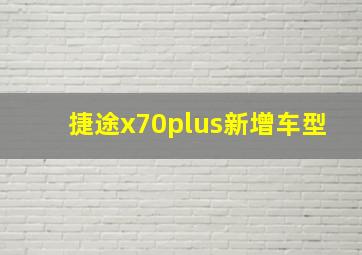 捷途x70plus新增车型